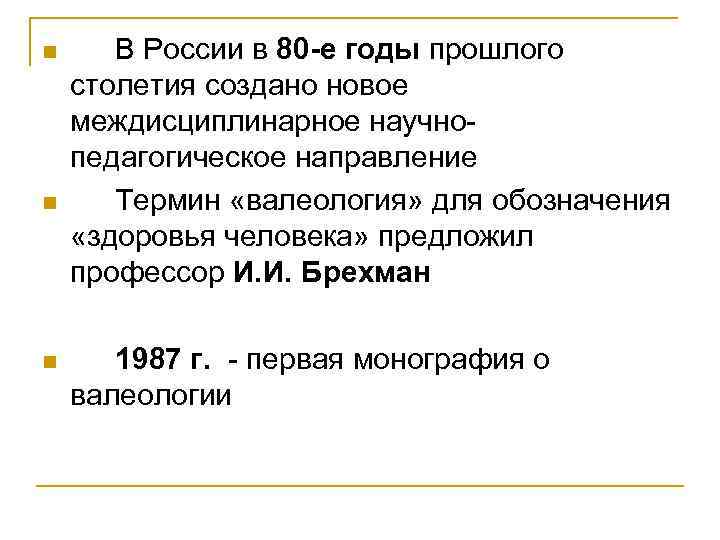 • В России в 80-е годы прошлого столетия создано новое междисциплинарное научно-педагогическое направление

• Термин «валеология» для обозначения «здоровья человека» предложил профессор И.И. Брехман

• 1987 г. - первая монография о валеологии